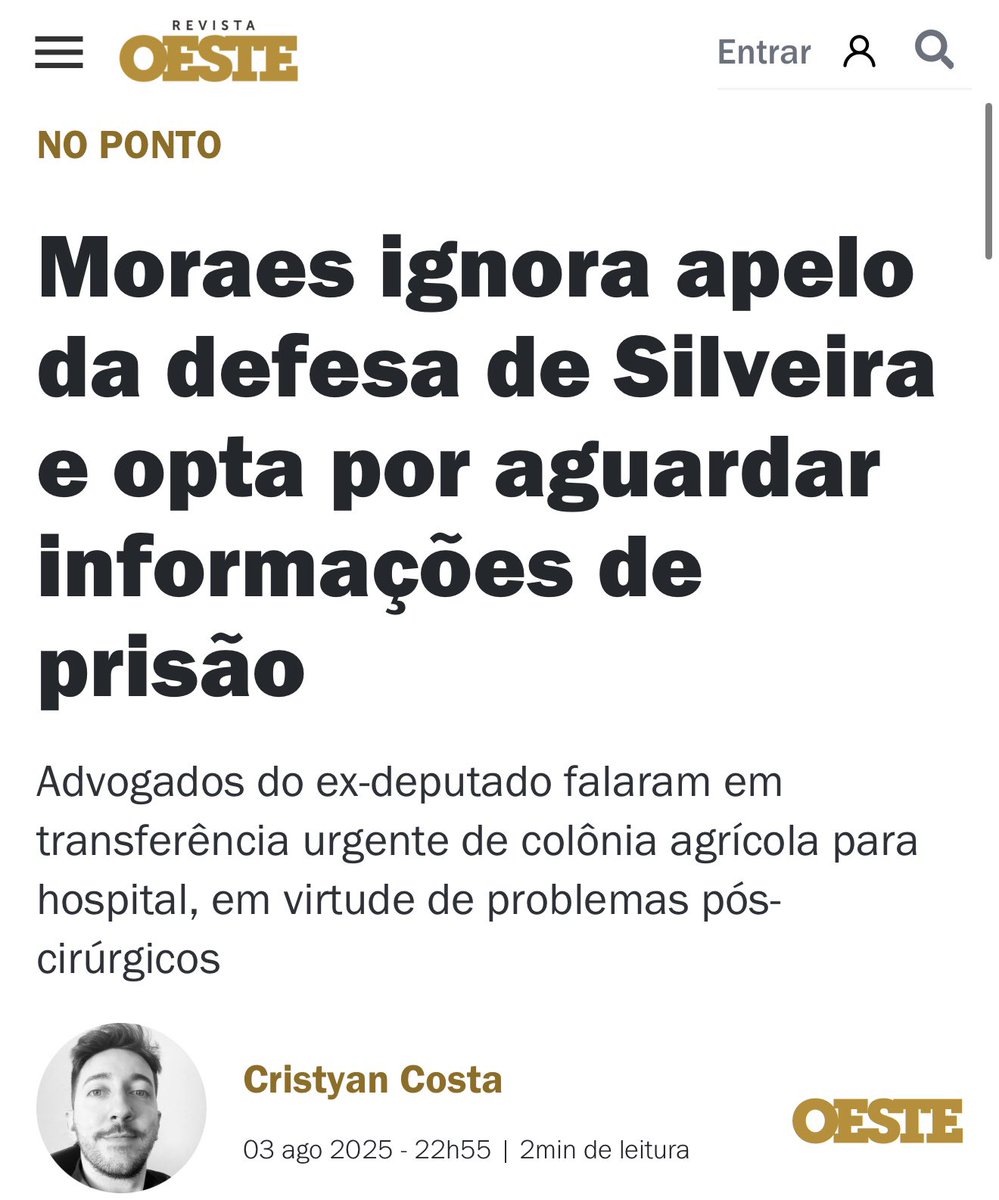 REVISTA
OESTE

Entrar

NO PONTO

Moraes ignora apelo da defesa de Silveira e opta por aguardar informações de prisão

Advogados do ex-deputado falaram em transferência urgente de colônia agrícola para hospital, em virtude de problemas pós-cirúrgicos

Cristyan Costa

03 ago 2025 - 22h55 | 2min de leitura

OESTE